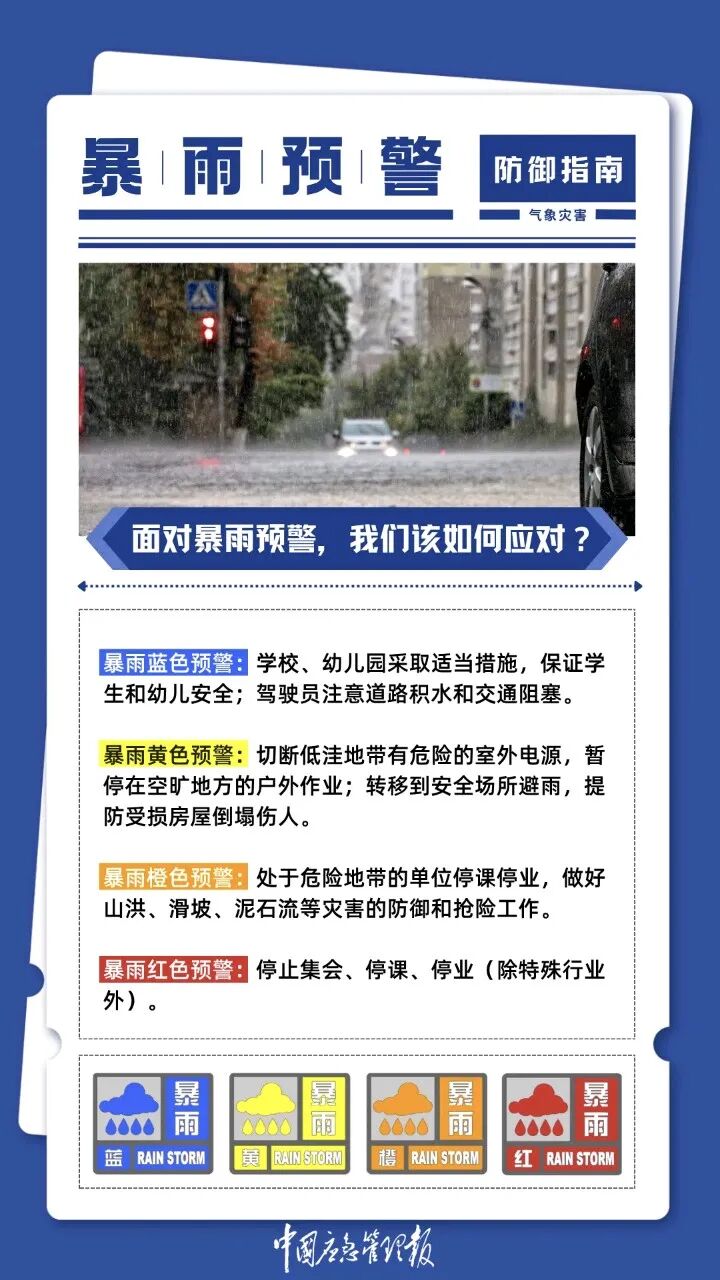 暴雨预警

防御指南

气象灾害

面对暴雨预警，我们该如何应对？

暴雨蓝色预警：学校、幼儿园采取适当措施，保证学生和幼儿安全；驾驶员注意道路积水和交通阻塞。

暴雨黄色预警：切断低洼地带有危险的室外电源，暂停在空旷地方的户外作业；转移到安全场所避雨，提防受损房屋倒塌伤人。

暴雨橙色预警：处于危险地带的单位停课停业，做好山洪、滑坡、泥石流等灾害的防御和抢险工作。

暴雨红色预警：停止集会、停课、停业（除特殊行业外）。

暴雨
蓝 RAIN STORM

暴雨
黄 RAIN STORM

暴雨
橙 RAIN STORM

暴雨
红 RAIN STORM

中国应急管理报